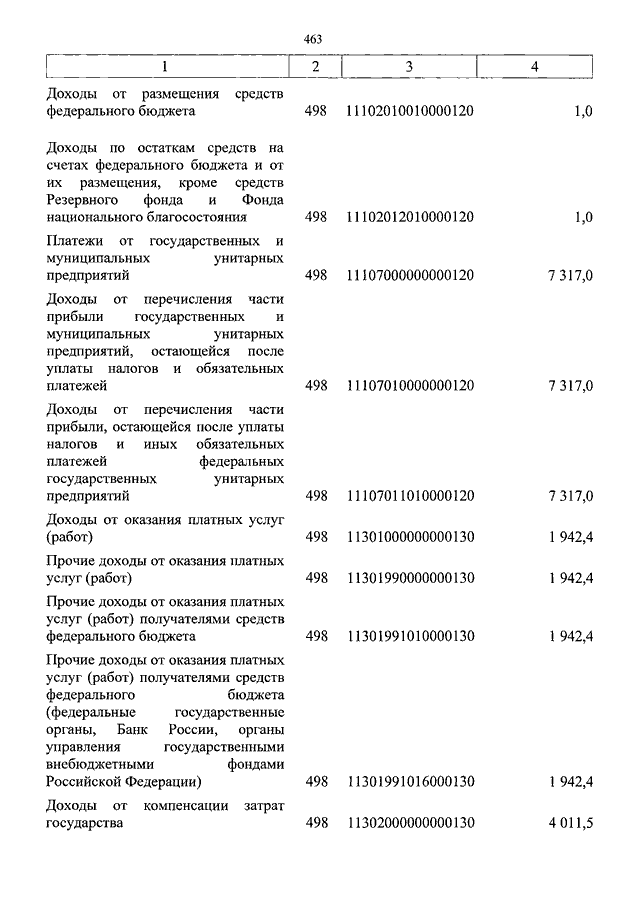 463

| 1 | 2 | 3 | 4 |
|---|---|---|---|
| Доходы от размещения средств федерального бюджета | 498 | 11102010010000120 | 1,0 |
| Доходы по остаткам средств на счетах федерального бюджета и от их размещения, кроме средств Резервного фонда и Фонда национального благосостояния | 498 | 11102012010000120 | 1,0 |
| Платежи от государственных и муниципальных унитарных предприятий | 498 | 11107000000000120 | 7 317,0 |
| Доходы от перечисления части прибыли государственных и муниципальных унитарных предприятий, остающейся после уплаты налогов и обязательных платежей | 498 | 11107010000000120 | 7 317,0 |
| Доходы от перечисления части прибыли, остающейся после уплаты налогов и иных обязательных платежей федеральных государственных унитарных предприятий | 498 | 11107011010000120 | 7 317,0 |
| Доходы от оказания платных услуг (работ) | 498 | 11301000000000130 | 1 942,4 |
| Прочие доходы от оказания платных услуг (работ) | 498 | 11301990000000130 | 1 942,4 |
| Прочие доходы от оказания платных услуг (работ) получателями средств федерального бюджета | 498 | 11301991010000130 | 1 942,4 |
| Прочие доходы от оказания платных услуг (работ) получателями средств федерального бюджета (федеральные государственные органы, Банк России, органы управления государственными внебюджетными фондами Российской Федерации) | 498 | 11301991016000130 | 1 942,4 |
| Доходы от компенсации затрат государства | 498 | 11302000000000130 | 4 011,5 |